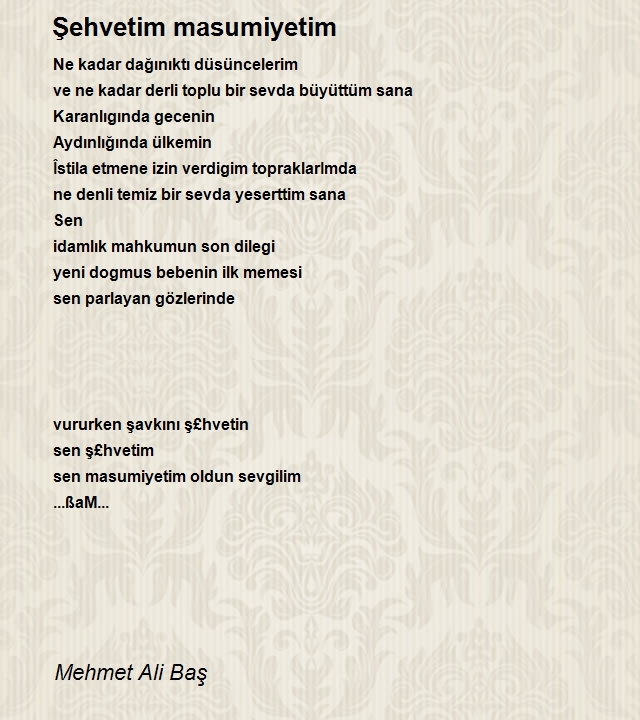 Şehvetim masumiyetim

Ne kadar dağınıktı düsüncelerim
ve ne kadar derli toplu bir sevda büyüttüm sana
Karanlıgında gecenin
Aydınlığında ülkemin
Îstila etmene izin verdigim topraklarlmda
ne denli temiz bir sevda yeserttim sana
Sen
idamlık mahkumun son dilegi
yeni dogmus bebenin ilk memesi
sen parlayan gözlerinde

vururken şavkını ş£hvetin
sen ş£hvetim
sen masumiyetim oldun sevgilim
...ßaM...

Mehmet Ali Baş